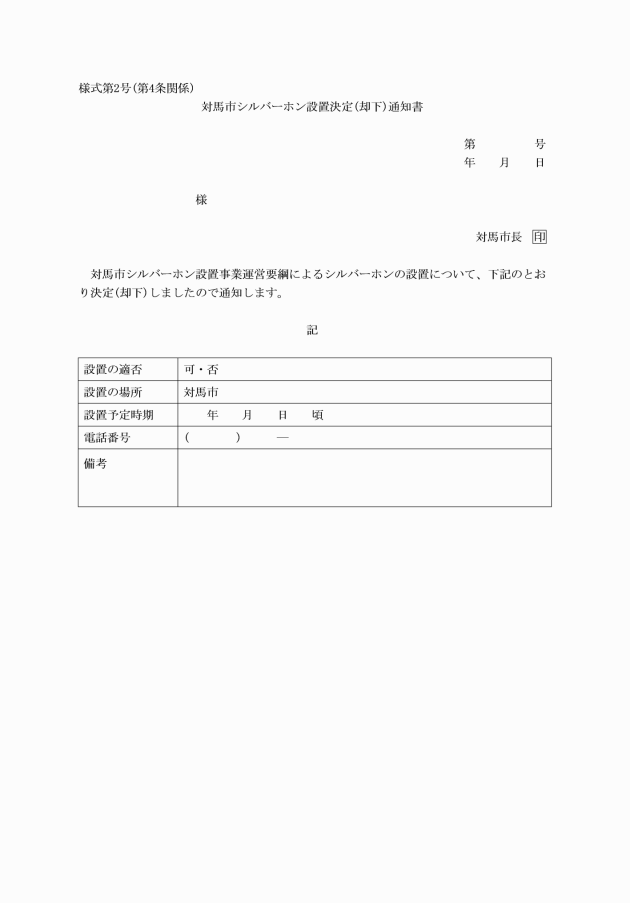 様式第2号(第4条関係)

対馬市シルバーホン設置決定(却下)通知書

第　　　号
年　月　日

様

対馬市長 印

対馬市シルバーホン設置事業運営要綱によるシルバーホンの設置について、下記のとおり決定(却下)しましたので通知します。

記

| 設置の適否 | 可・否 |
|---|---|
| 設置の場所 | 対馬市 |
| 設置予定時期 | 年　月　日　頃 |
| 電話番号 | (　　　)　　— |
| 備考 | |